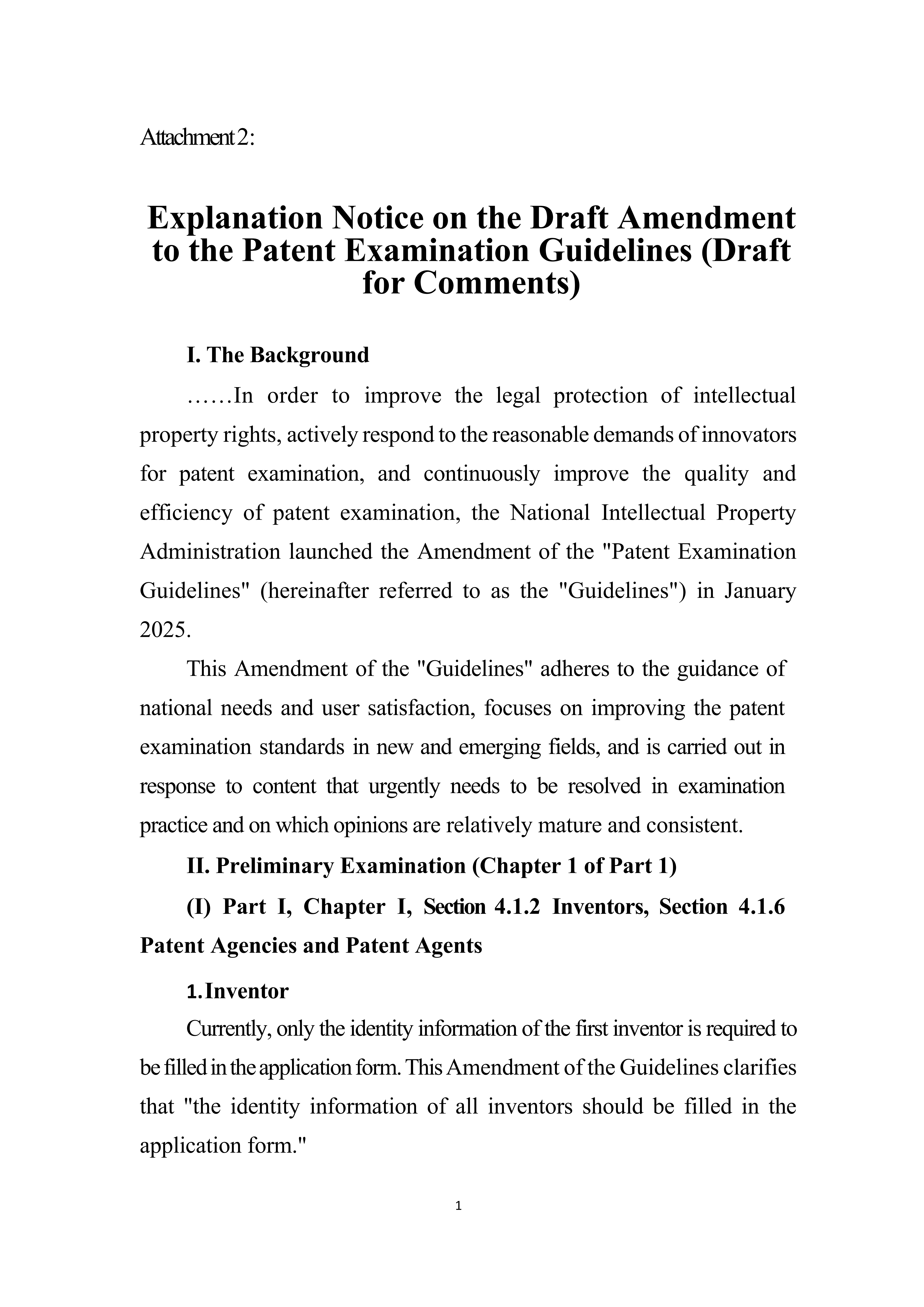 Attachment 2:

Explanation Notice on the Draft Amendment to the Patent Examination Guidelines (Draft for Comments)

I. The Background

……In order to improve the legal protection of intellectual property rights, actively respond to the reasonable demands of innovators for patent examination, and continuously improve the quality and efficiency of patent examination, the National Intellectual Property Administration launched the Amendment of the "Patent Examination Guidelines" (hereinafter referred to as the "Guidelines") in January 2025.

This Amendment of the "Guidelines" adheres to the guidance of national needs and user satisfaction, focuses on improving the patent examination standards in new and emerging fields, and is carried out in response to content that urgently needs to be resolved in examination practice and on which opinions are relatively mature and consistent.

II. Preliminary Examination (Chapter 1 of Part 1)

(I) Part I, Chapter I, Section 4.1.2 Inventors, Section 4.1.6 Patent Agencies and Patent Agents

1. Inventor

Currently, only the identity information of the first inventor is required to be filled in the application form. This Amendment of the Guidelines clarifies that "the identity information of all inventors should be filled in the application form."

1